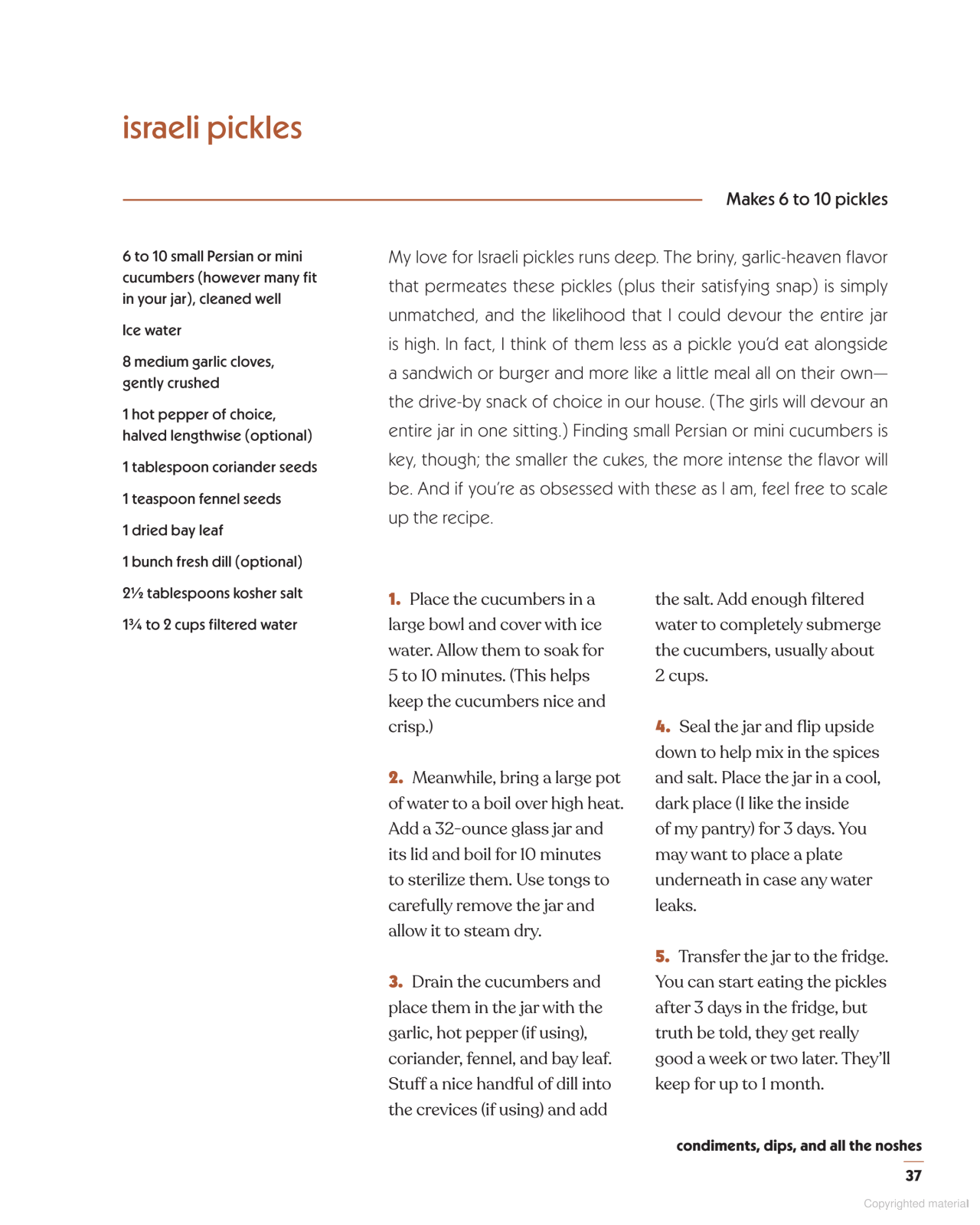 israeli pickles

Makes 6 to 10 pickles

6 to 10 small Persian or mini cucumbers (however many fit in your jar), cleaned well

Ice water

8 medium garlic cloves, gently crushed

1 hot pepper of choice, halved lengthwise (optional)

1 tablespoon coriander seeds

1 teaspoon fennel seeds

1 dried bay leaf

1 bunch fresh dill (optional)

2½ tablespoons kosher salt

1¾ to 2 cups filtered water

My love for Israeli pickles runs deep. The briny, garlic-heaven flavor that permeates these pickles (plus their satisfying snap) is simply unmatched, and the likelihood that I could devour the entire jar is high. In fact, I think of them less as a pickle you'd eat alongside a sandwich or burger and more like a little meal all on their own—the drive-by snack of choice in our house. (The girls will devour an entire jar in one sitting.) Finding small Persian or mini cucumbers is key, though; the smaller the cukes, the more intense the flavor will be. And if you're as obsessed with these as I am, feel free to scale up the recipe.

1. Place the cucumbers in a large bowl and cover with ice water. Allow them to soak for 5 to 10 minutes. (This helps keep the cucumbers nice and crisp.)

2. Meanwhile, bring a large pot of water to a boil over high heat. Add a 32-ounce glass jar and its lid and boil for 10 minutes to sterilize them. Use tongs to carefully remove the jar and allow it to steam dry.

3. Drain the cucumbers and place them in the jar with the garlic, hot pepper (if using), coriander, fennel, and bay leaf. Stuff a nice handful of dill into the crevices (if using) and add the salt. Add enough filtered water to completely submerge the cucumbers, usually about 2 cups.

4. Seal the jar and flip upside down to help mix in the spices and salt. Place the jar in a cool, dark place (I like the inside of my pantry) for 3 days. You may want to place a plate underneath in case any water leaks.

5. Transfer the jar to the fridge. You can start eating the pickles after 3 days in the fridge, but truth be told, they get really good a week or two later. They'll keep for up to 1 month.

condiments, dips, and all the noshes

37

Copyrighted material